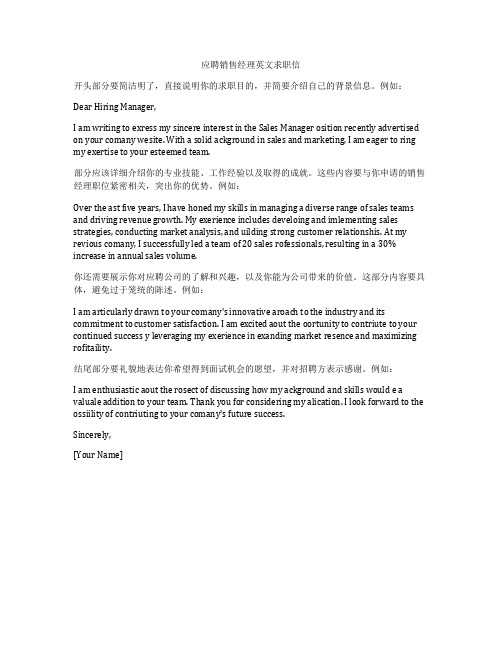 应聘销售经理英文求职信

开头部分要简洁明了，直接说明你的求职目的，并简要介绍自己的背景信息。例如：

Dear Hiring Manager,

I am writing to exress my sincere interest in the Sales Manager osition recently advertised on your comany wesite. With a solid ackground in sales and marketing, I am eager to ring my exertise to your esteemed team.

部分应该详细介绍你的专业技能、工作经验以及取得的成就。这些内容要与你申请的销售经理职位紧密相关，突出你的优势。例如：

Over the ast five years, I have honed my skills in managing a diverse range of sales teams and driving revenue growth. My exerience includes develoing and imlementing sales strategies, conducting market analysis, and uilding strong customer relationshis. At my revious comany, I successfully led a team of 20 sales rofessionals, resulting in a 30% increase in annual sales volume.

你还需要展示你对应聘公司的了解和兴趣，以及你能为公司带来的价值。这部分内容要具体，避免过于笼统的陈述。例如：

I am articularly drawn to your comany's innovative aroach to the industry and its commitment to customer satisfaction. I am excited aout the oortunity to contriute to your continued success y leveraging my exerience in exanding market resence and maximizing rofitaility.

结尾部分要礼貌地表达你希望得到面试机会的愿望，并对招聘方表示感谢。例如：

I am enthusiastic aout the rosect of discussing how my ackground and skills would e a valuale addition to your team. Thank you for considering my alication. I look forward to the ossiility of contriuting to your comany's future success.

Sincerely,

[Your Name]